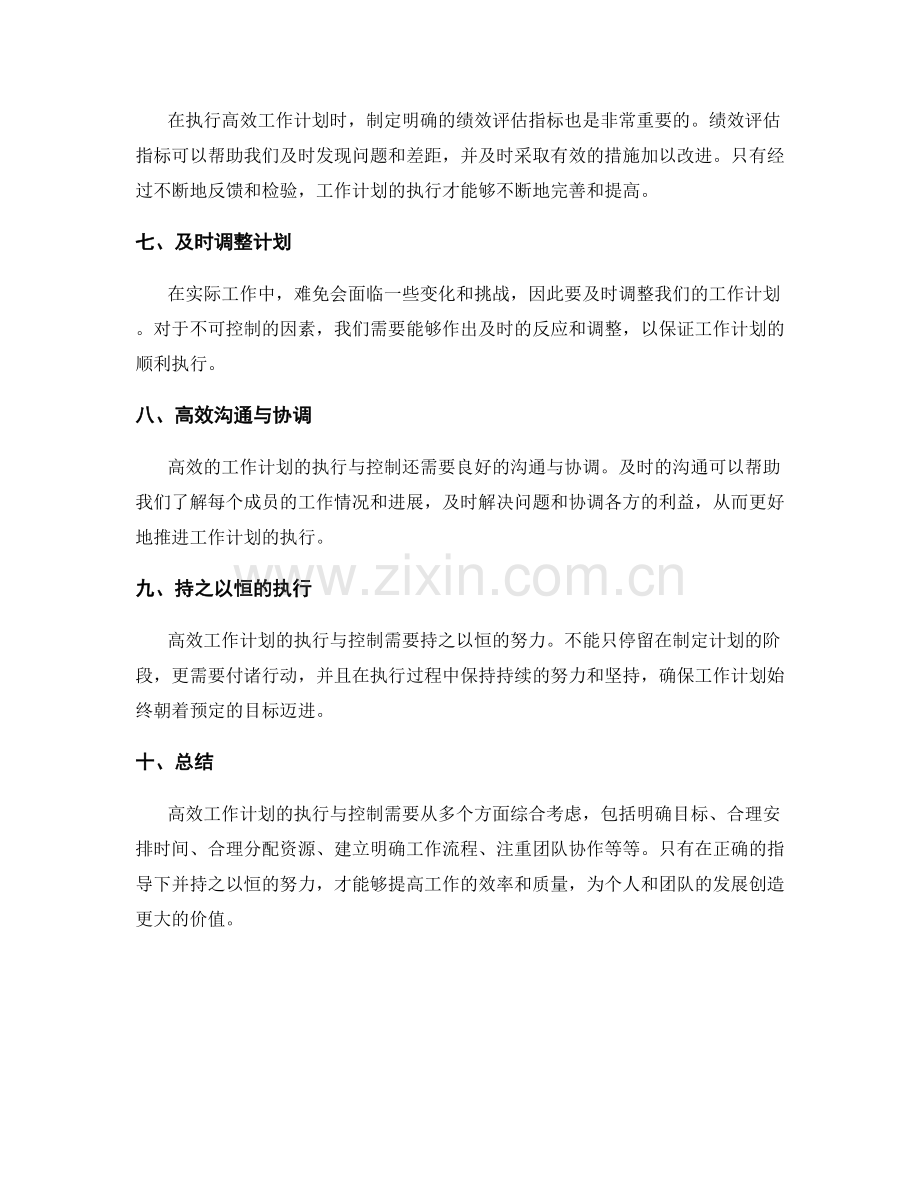 在执行高效工作计划时，制定明确的绩效评估指标也是非常重要的。绩效评估指标可以帮助我们及时发现问题和差距，并及时采取有效的措施加以改进。只有经过不断地反馈和检验，工作计划的执行才能够不断地完善和提高。

七、及时调整计划

在实际工作中，难免会面临一些变化和挑战，因此要及时调整我们的工作计划。对于不可控制的因素，我们需要能够作出及时的反应和调整，以保证工作计划的顺利执行。

八、高效沟通与协调

高效的工作计划的执行与控制还需要良好的沟通与协调。及时的沟通可以帮助我们了解每个成员的工作情况和进展，及时解决问题和协调各方的利益，从而更好地推进工作计划的执行。

www.zixin.com.cn

九、持之以恒的执行

高效工作计划的执行与控制需要持之以恒的努力。不能只停留在制定计划的阶段，更需要付诸行动，并且在执行过程中保持持续的努力和坚持，确保工作计划始终朝着预定的目标迈进。

十、总结

高效工作计划的执行与控制需要从多个方面综合考虑，包括明确目标、合理安排时间、合理分配资源、建立明确工作流程、注重团队协作等等。只有在正确的指导下并持之以恒的努力，才能够提高工作的效率和质量，为个人和团队的发展创造更大的价值。